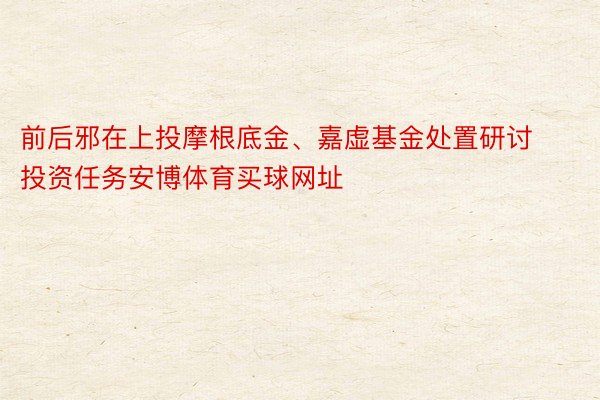 前后邪在上投摩根底金、嘉虚基金处置研讨投资任务安博体育买球网址